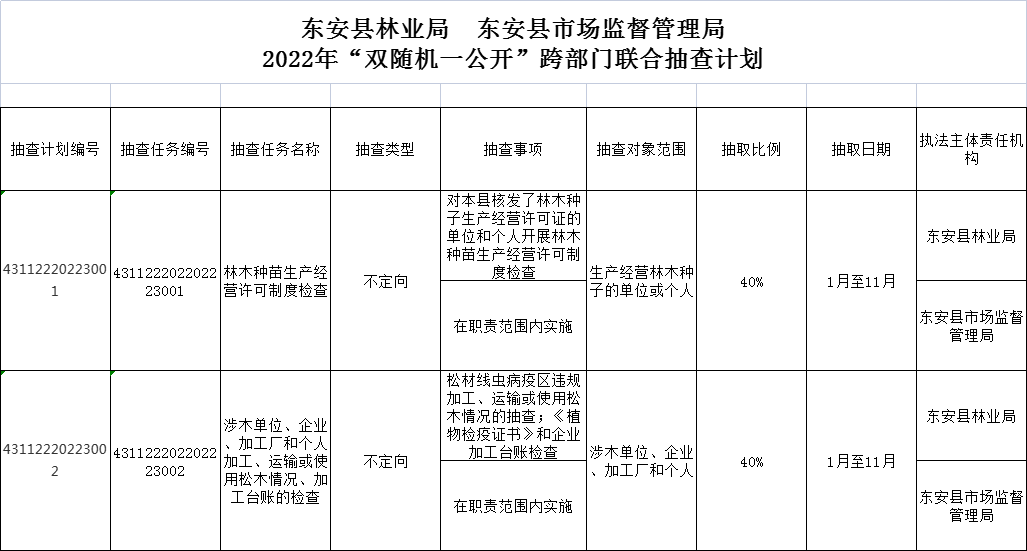 东安县林业局　东安县市场监督管理局
2022年“双随机一公开”跨部门联合抽查计划

| 抽查计划编号 | 抽查任务编号 | 抽查任务名称 | 抽查类型 | 抽查事项 | 抽查对象范围 | 抽取比例 | 抽取日期 | 执法主体责任机构 |
|---|---|---|---|---|---|---|---|---|
| 43112220223001 | 431122202202223001 | 林木种苗生产经营许可制度检查 | 不定向 | 对本县核发了林木种子生产经营许可证的单位和个人开展林木种苗生产经营许可制度检查 | 生产经营林木种子的单位或个人 | 40% | 1月至11月 | 东安县林业局 |
| | | | | 在职责范围内实施 | | | | 东安县市场监督管理局 |
| 43112220223002 | 431122202202223002 | 涉木单位、企业、加工厂和个人加工、运输或使用松木情况、加工台账的检查 | 不定向 | 松材线虫病疫区违规加工、运输或使用松木情况的抽查；《植物检疫证书》和企业加工台账检查 | 涉木单位、企业、加工厂和个人 | 40% | 1月至11月 | 东安县林业局 |
| | | | | 在职责范围内实施 | | | | 东安县市场监督管理局 |